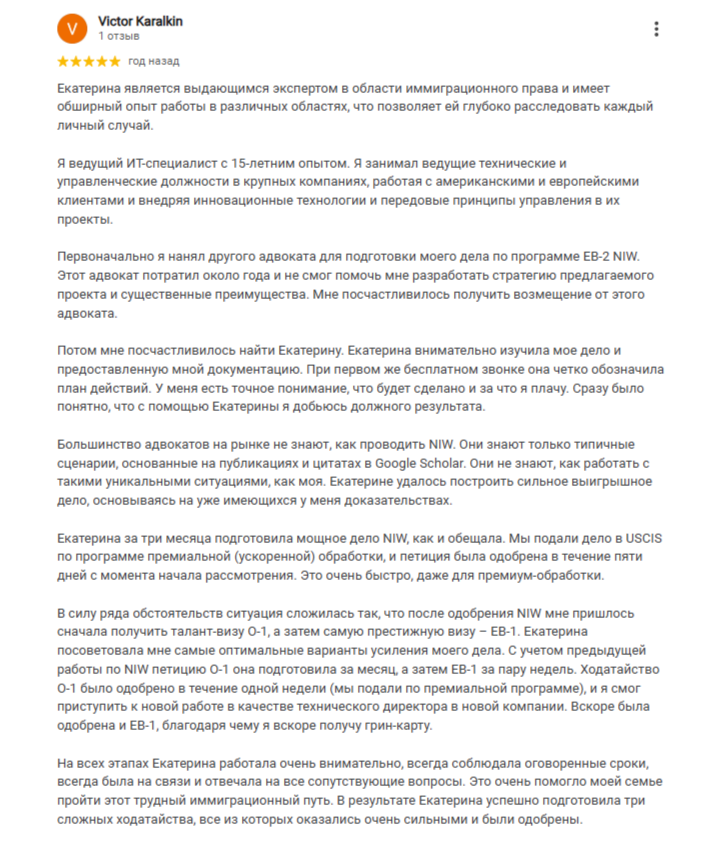 V

Victor Karalkin
1 отзыв

★★★★★ год назад

Екатерина является выдающимся экспертом в области иммиграционного права и имеет обширный опыт работы в различных областях, что позволяет ей глубоко расследовать каждый личный случай.

Я ведущий ИТ-специалист с 15-летним опытом. Я занимал ведущие технические и управленческие должности в крупных компаниях, работая с американскими и европейскими клиентами и внедряя инновационные технологии и передовые принципы управления в их проекты.

Первоначально я нанял другого адвоката для подготовки моего дела по программе EB-2 NIW. Этот адвокат потратил около года и не смог помочь мне разработать стратегию предлагаемого проекта и существенные преимущества. Мне посчастливилось получить возмещение от этого адвоката.

Потом мне посчастливилось найти Екатерину. Екатерина внимательно изучила мое дело и предоставленную мной документацию. При первом же бесплатном звонке она четко обозначила план действий. У меня есть точное понимание, что будет сделано и за что я плачу. Сразу было понятно, что с помощью Екатерины я добьюсь должного результата.

Большинство адвокатов на рынке не знают, как проводить NIW. Они знают только типичные сценарии, основанные на публикациях и цитатах в Google Scholar. Они не знают, как работать с такими уникальными ситуациями, как моя. Екатерине удалось построить сильное выигрышное дело, основываясь на уже имеющихся у меня доказательствах.

Екатерина за три месяца подготовила мощное дело NIW, как и обещала. Мы подали дело в USCIS по программе премиальной (ускоренной) обработки, и петиция была одобрена в течение пяти дней с момента начала рассмотрения. Это очень быстро, даже для премиум-обработки.

В силу ряда обстоятельств ситуация сложилась так, что после одобрения NIW мне пришлось сначала получить талант-визу O-1, а затем самую престижную визу – EB-1. Екатерина посоветовала мне самые оптимальные варианты усиления моего дела. С учетом предыдущей работы по NIW петицию O-1 она подготовила за месяц, а затем EB-1 за пару недель. Ходатайство O-1 было одобрено в течение одной недели (мы подали по премиальной программе), и я смог приступить к новой работе в качестве технического директора в новой компании. Вскоре была одобрена и EB-1, благодаря чему я вскоре получу грин-карту.

На всех этапах Екатерина работала очень внимательно, всегда соблюдала оговоренные сроки, всегда была на связи и отвечала на все сопутствующие вопросы. Это очень помогло моей семье пройти этот трудный иммиграционный путь. В результате Екатерина успешно подготовила три сложных ходатайства, все из которых оказались очень сильными и были одобрены.